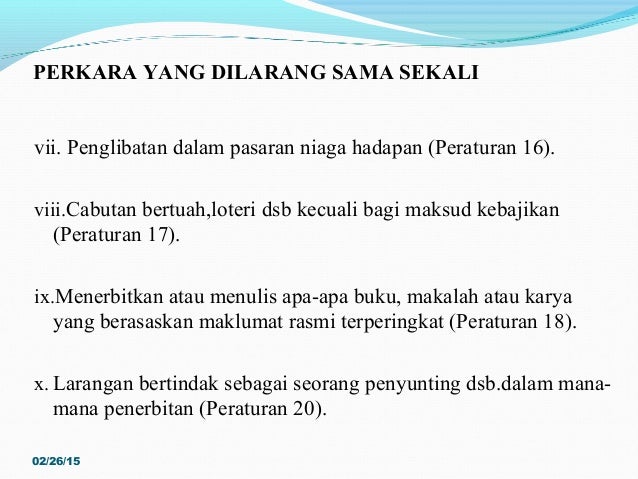 PERKARA YANG DILARANG SAMA SEKALI

vii. Penglibatan dalam pasaran niaga hadapan (Peraturan 16).

viii.Cabutan bertuah,loteri dsb kecuali bagi maksud kebajikan (Peraturan 17).

ix.Menerbitkan atau menulis apa-apa buku, makalah atau karya yang berasaskan maklumat rasmi terperingkat (Peraturan 18).

x. Larangan bertindak sebagai seorang penyunting dsb.dalam mana-mana penerbitan (Peraturan 20).

02/26/15